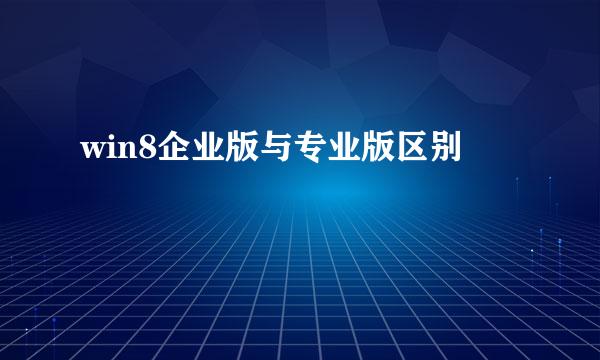 win8企业版与专业版区别